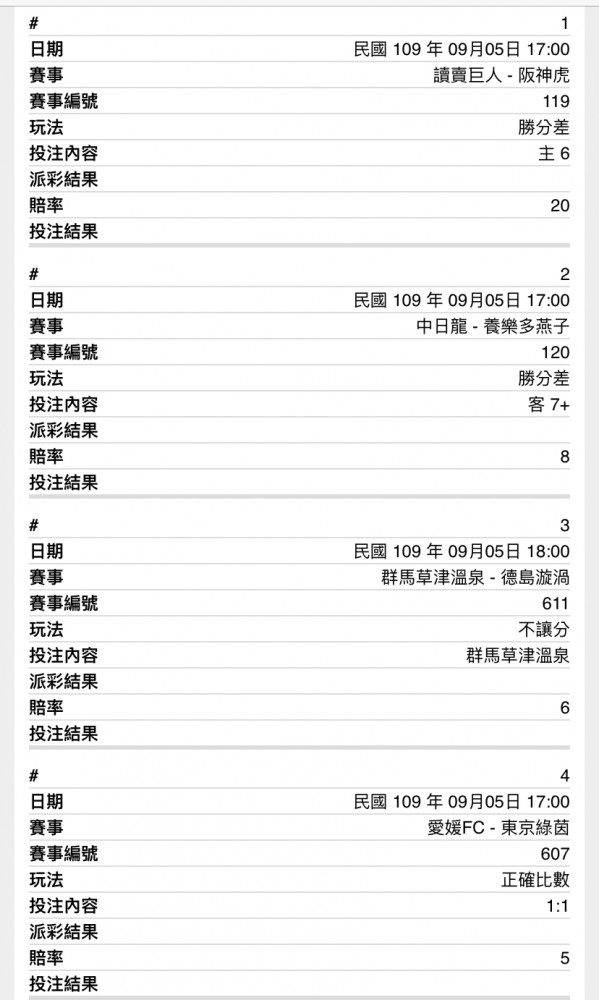 | # | 1 |
|---|---|
| 日期 | 民國 109 年 09月05日 17:00 |
| 賽事 | 讀賣巨人 - 阪神虎 |
| 賽事編號 | 119 |
| 玩法 | 勝分差 |
| 投注內容 | 主 6 |
| 派彩結果 | |
| 賠率 | 20 |
| 投注結果 | |

| # | 2 |
|---|---|
| 日期 | 民國 109 年 09月05日 17:00 |
| 賽事 | 中日龍 - 養樂多燕子 |
| 賽事編號 | 120 |
| 玩法 | 勝分差 |
| 投注內容 | 客 7+ |
| 派彩結果 | |
| 賠率 | 8 |
| 投注結果 | |

| # | 3 |
|---|---|
| 日期 | 民國 109 年 09月05日 18:00 |
| 賽事 | 群馬草津溫泉 - 德島漩渦 |
| 賽事編號 | 611 |
| 玩法 | 不讓分 |
| 投注內容 | 群馬草津溫泉 |
| 派彩結果 | |
| 賠率 | 6 |
| 投注結果 | |

| # | 4 |
|---|---|
| 日期 | 民國 109 年 09月05日 17:00 |
| 賽事 | 愛媛FC - 東京綠茵 |
| 賽事編號 | 607 |
| 玩法 | 正確比數 |
| 投注內容 | 1:1 |
| 派彩結果 | |
| 賠率 | 5 |
| 投注結果 | |